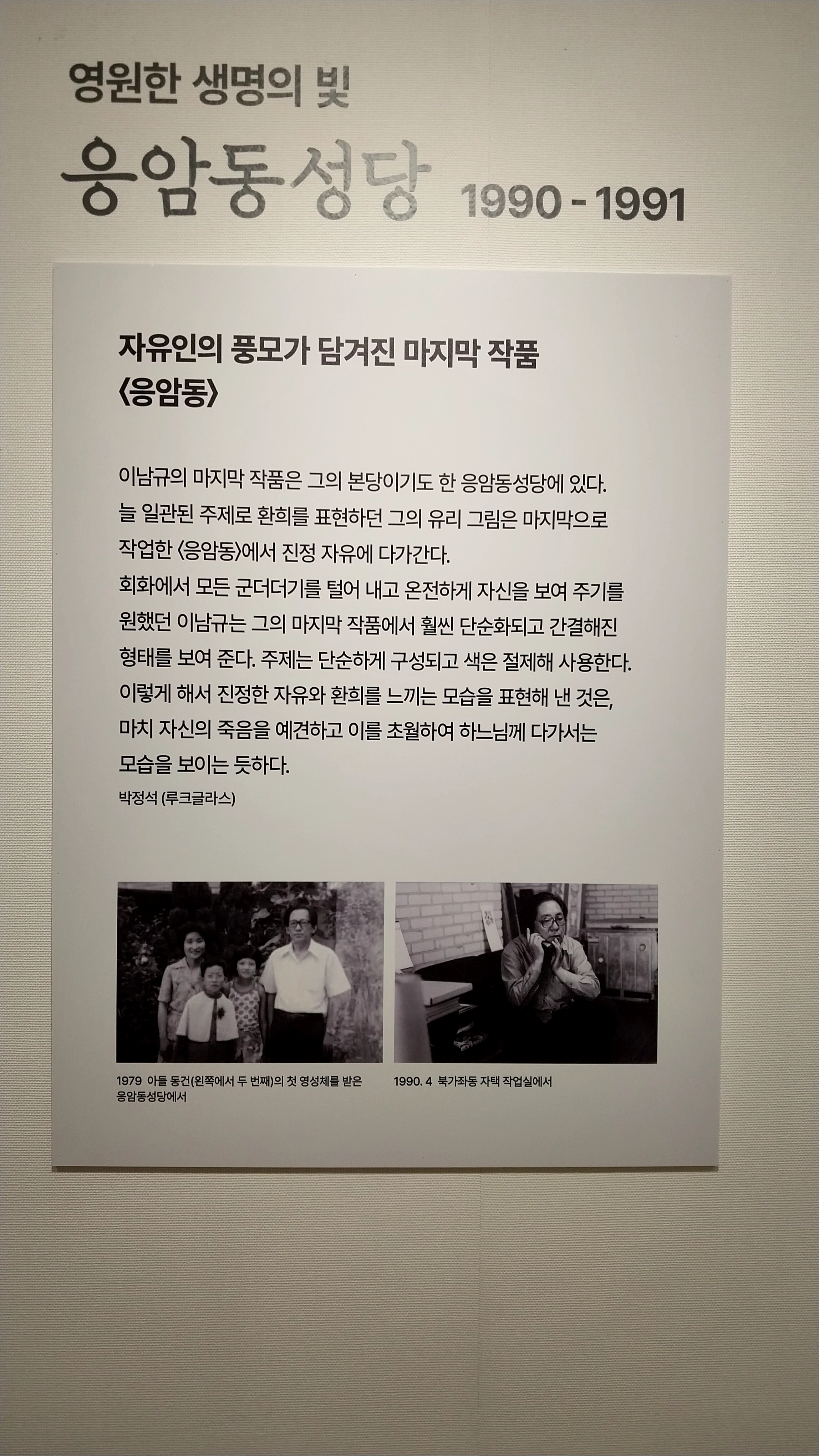 영원한 생명의 빛

응암동성당 1990 - 1991

자유인의 풍모가 담겨진 마지막 작품 〈응암동〉

이남규의 마지막 작품은 그의 본당이기도 한 응암동성당에 있다. 늘 일관된 주제로 환희를 표현하던 그의 유리 그림은 마지막으로 작업한 〈응암동〉에서 진정 자유에 다가간다.
회화에서 모든 군더더기를 털어 내고 온전하게 자신을 보여 주기를 원했던 이남규는 그의 마지막 작품에서 훨씬 단순화되고 간결해진 형태를 보여 준다. 주제는 단순하게 구성되고 색은 절제해 사용한다. 이렇게 해서 진정한 자유와 환희를 느끼는 모습을 표현해 낸 것은, 마치 자신의 죽음을 예견하고 이를 초월하여 하느님께 다가서는 모습을 보이는 듯하다.

박정석 (루크글라스)

1979 아들 동건(왼쪽에서 두 번째)의 첫 영성체를 받은 응암동성당에서

1990. 4 북가좌동 자택 작업실에서